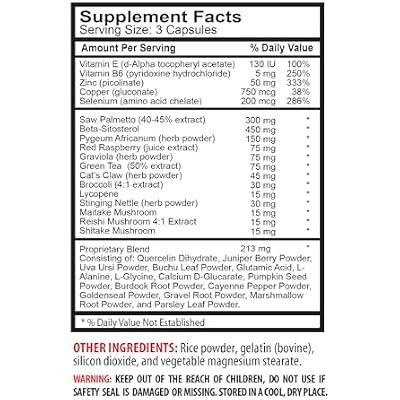 Supplement Facts
Serving Size: 3 Capsules

| Amount Per Serving | | % Daily Value |
|---|---|---|
| Vitamin E (d-Alpha tocopheryl acetate) | 130 IU | 100% |
| Vitamin B6 (pyridoxine hydrochloride) | 5 mg | 250% |
| Zinc (picolinate) | 50 mg | 333% |
| Copper (gluconate) | 750 mcg | 38% |
| Selenium (amino acid chelate) | 200 mcg | 286% |
| Saw Palmetto (40-45% extract) | 300 mg | * |
| Beta-Sitosterol | 450 mg | * |
| Pygeum Africanum (herb powder) | 150 mg | * |
| Red Raspberry (juice extract) | 75 mg | * |
| Graviola (herb powder) | 75 mg | * |
| Green Tea (50% extract) | 75 mg | * |
| Cat's Claw (herb powder) | 45 mg | * |
| Broccoli (4:1 extract) | 30 mg | * |
| Lycopene | 15 mg | * |
| Stinging Nettle (herb powder) | 30 mg | * |
| Maitake Mushroom | 15 mg | * |
| Reishi Mushroom 4:1 Extract | 15 mg | * |
| Shitake Mushroom | 15 mg | * |
| Proprietary Blend | 213 mg | * |

Consisting of: Quercelin Dihydrate, Juniper Berry Powder, Uva Ursi Powder, Buchu Leaf Powder, Glutamic Acid, L-Alanine, L-Glycine, Calcium D-Glucarate, Pumpkin Seed Powder, Burdock Root Powder, Cayenne Pepper Powder, Goldenseal Powder, Gravel Root Powder, Marshmallow Root Powder, and Parsley Leaf Powder.

* % Daily Value Not Established

OTHER INGREDIENTS: Rice powder, gelatin (bovine), silicon dioxide, and vegetable magnesium stearate.

WARNING: KEEP OUT OF THE REACH OF CHILDREN, DO NOT USE IF SAFETY SEAL IS DAMAGED OR MISSING. STORED IN A COOL, DRY PLACE.